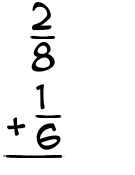 $\frac{2}{8}$
$+\frac{1}{6}$